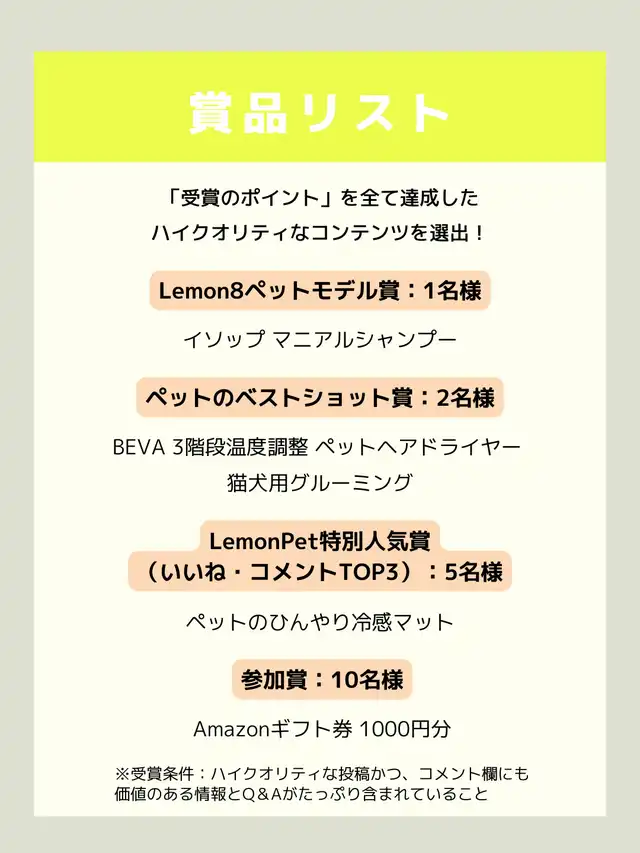 賞品リスト

「受賞のポイント」を全て達成した
ハイクオリティなコンテンツを選出！

Lemon8ペットモデル賞：1名様

イソップ マニアルシャンプー

ペットのベストショット賞：2名様

BEVA 3階段温度調整 ペットヘアドライヤー
猫犬用グルーミング

LemonPet特別人気賞
（いいね・コメントTOP3）：5名様

ペットのひんやり冷感マット

参加賞：10名様

Amazonギフト券 1000円分

※受賞条件：ハイクオリティな投稿かつ、コメント欄にも価値のある情報とQ＆Aがたっぷり含まれていること